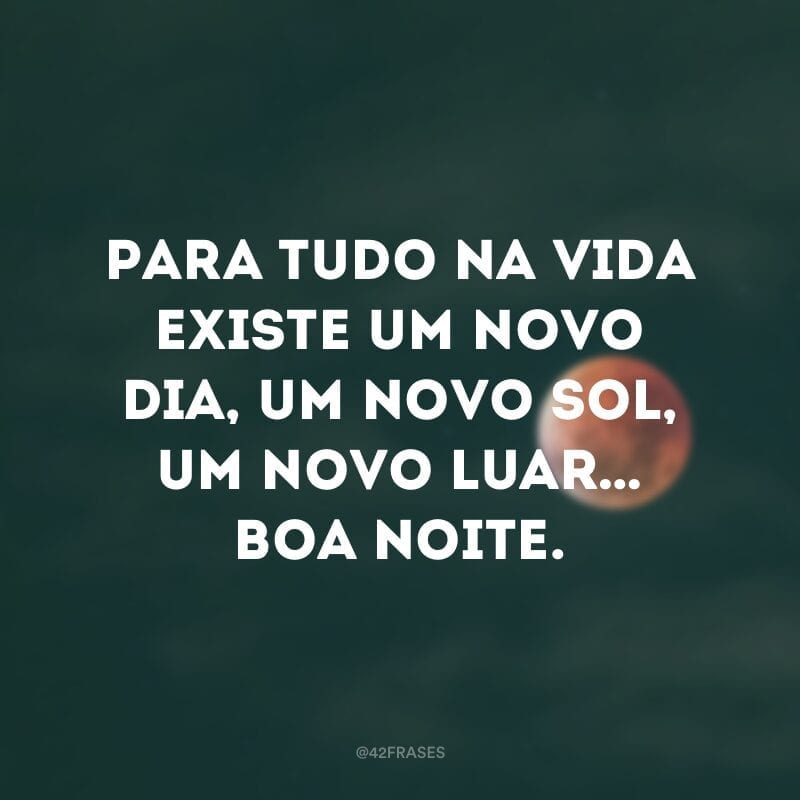 PARA TUDO NA VIDA EXISTE UM NOVO DIA, UM NOVO SOL, UM NOVO LUAR... BOA NOITE.

@42FRASES